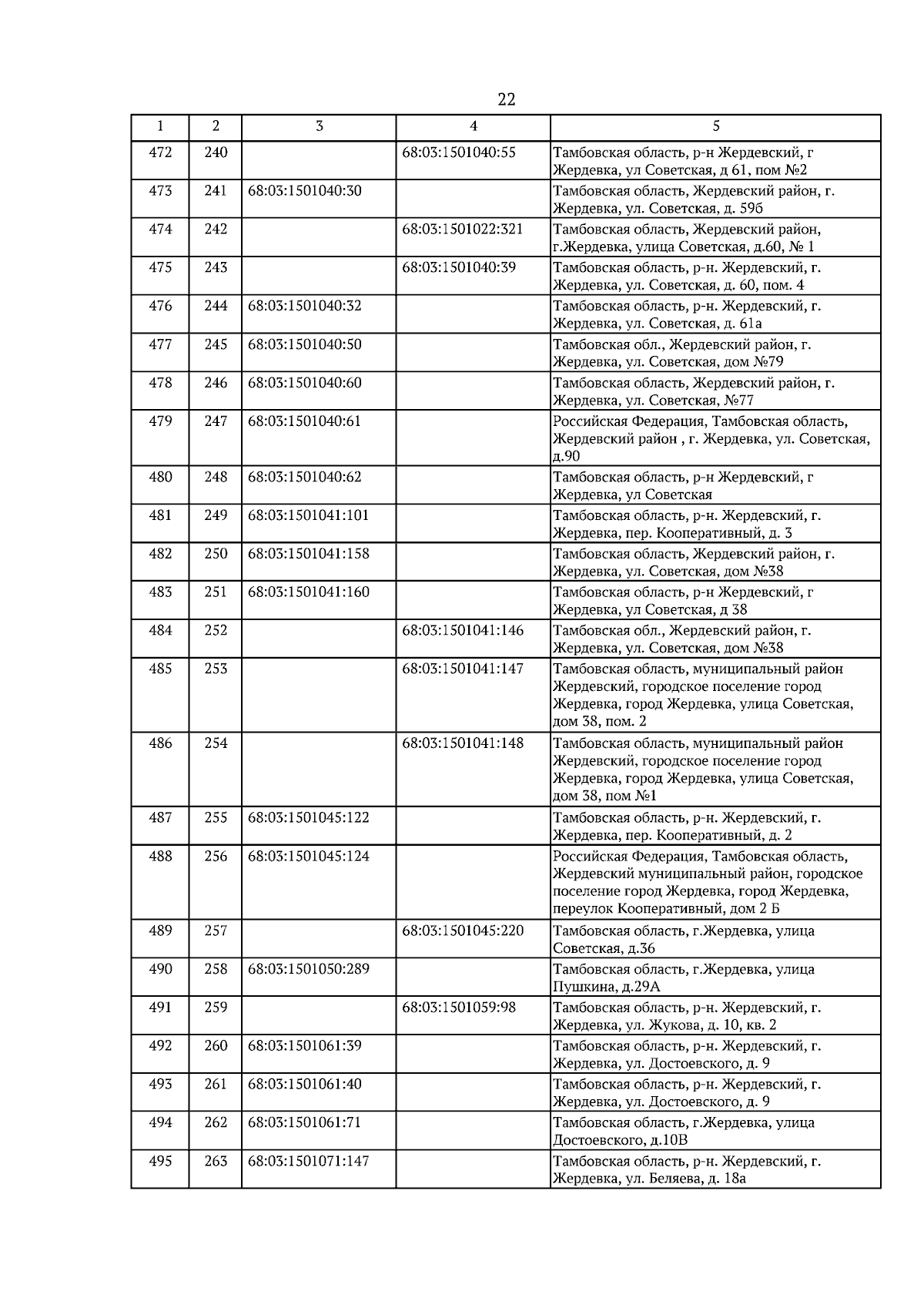 22

| 1 | 2 | 3 | 4 | 5 |
|---|---|---|---|---|
| 472 | 240 |  | 68:03:1501040:55 | Тамбовская область, р-н Жердевский, г Жердевка, ул Советская, д 61, пом №2 |
| 473 | 241 | 68:03:1501040:30 |  | Тамбовская область, Жердевский район, г. Жердевка, ул. Советская, д. 59б |
| 474 | 242 |  | 68:03:1501022:321 | Тамбовская область, Жердевский район, г.Жердевка, улица Советская, д.60, № 1 |
| 475 | 243 |  | 68:03:1501040:39 | Тамбовская область, р-н. Жердевский, г. Жердевка, ул. Советская, д. 60, пом. 4 |
| 476 | 244 | 68:03:1501040:32 |  | Тамбовская область, р-н. Жердевский, г. Жердевка, ул. Советская, д. 61а |
| 477 | 245 | 68:03:1501040:50 |  | Тамбовская обл., Жердевский район, г. Жердевка, ул. Советская, дом №79 |
| 478 | 246 | 68:03:1501040:60 |  | Тамбовская область, Жердевский район, г. Жердевка, ул. Советская, №77 |
| 479 | 247 | 68:03:1501040:61 |  | Российская Федерация, Тамбовская область, Жердевский район , г. Жердевка, ул. Советская, д.90 |
| 480 | 248 | 68:03:1501040:62 |  | Тамбовская область, р-н Жердевский, г Жердевка, ул Советская |
| 481 | 249 | 68:03:1501041:101 |  | Тамбовская область, р-н. Жердевский, г. Жердевка, пер. Кооперативный, д. 3 |
| 482 | 250 | 68:03:1501041:158 |  | Тамбовская область, Жердевский район, г. Жердевка, ул. Советская, дом №38 |
| 483 | 251 | 68:03:1501041:160 |  | Тамбовская область, р-н Жердевский, г Жердевка, ул Советская, д 38 |
| 484 | 252 |  | 68:03:1501041:146 | Тамбовская обл., Жердевский район, г. Жердевка, ул. Советская, дом №38 |
| 485 | 253 |  | 68:03:1501041:147 | Тамбовская область, муниципальный район Жердевский, городское поселение город Жердевка, город Жердевка, улица Советская, дом 38, пом. 2 |
| 486 | 254 |  | 68:03:1501041:148 | Тамбовская область, муниципальный район Жердевский, городское поселение город Жердевка, город Жердевка, улица Советская, дом 38, пом №1 |
| 487 | 255 | 68:03:1501045:122 |  | Тамбовская область, р-н. Жердевский, г. Жердевка, пер. Кооперативный, д. 2 |
| 488 | 256 | 68:03:1501045:124 |  | Российская Федерация, Тамбовская область, Жердевский муниципальный район, городское поселение город Жердевка, город Жердевка, переулок Кооперативный, дом 2 Б |
| 489 | 257 |  | 68:03:1501045:220 | Тамбовская область, г.Жердевка, улица Советская, д.36 |
| 490 | 258 | 68:03:1501050:289 |  | Тамбовская область, г.Жердевка, улица Пушкина, д.29А |
| 491 | 259 |  | 68:03:1501059:98 | Тамбовская область, р-н. Жердевский, г. Жердевка, ул. Жукова, д. 10, кв. 2 |
| 492 | 260 | 68:03:1501061:39 |  | Тамбовская область, р-н. Жердевский, г. Жердевка, ул. Достоевского, д. 9 |
| 493 | 261 | 68:03:1501061:40 |  | Тамбовская область, р-н. Жердевский, г. Жердевка, ул. Достоевского, д. 9 |
| 494 | 262 | 68:03:1501061:71 |  | Тамбовская область, г.Жердевка, улица Достоевского, д.10В |
| 495 | 263 | 68:03:1501071:147 |  | Тамбовская область, р-н. Жердевский, г. Жердевка, ул. Беляева, д. 18а |